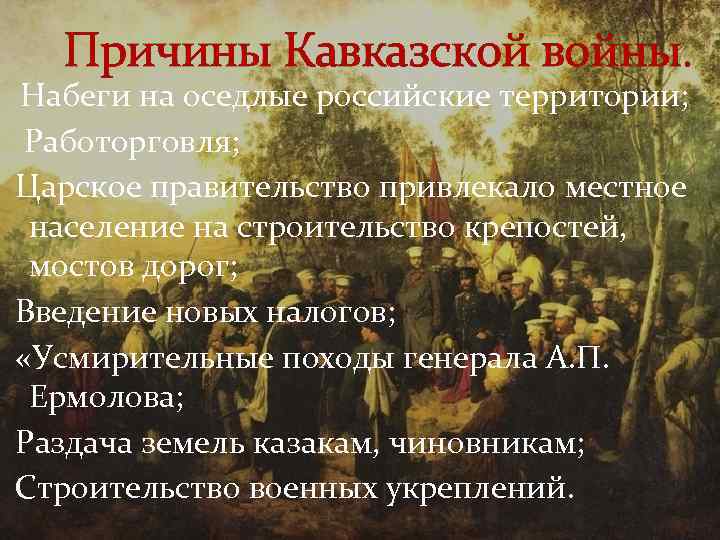 Причины Кавказской войны.

Набеги на оседлые российские территории;

Работорговля;

Царское правительство привлекало местное население на строительство крепостей, мостов дорог;

Введение новых налогов;

«Усмирительные походы генерала А.П. Ермолова;

Раздача земель казакам, чиновникам;

Строительство военных укреплений.